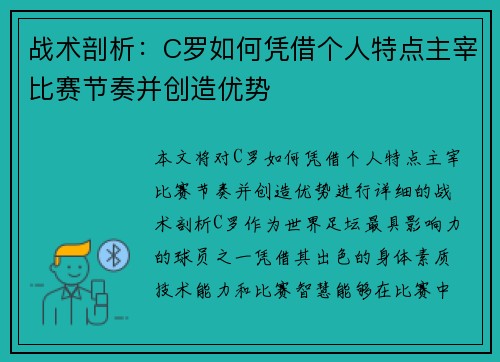 战术剖析：C罗如何凭借个人特点主宰比赛节奏并创造优势

本文将对C罗如何凭借个人特点主宰比赛节奏并创造优势进行详细的战术剖析C罗作为世界足坛最具影响力的球员之一凭借其出色的身体素质技术能力和比赛智慧能够在比赛中